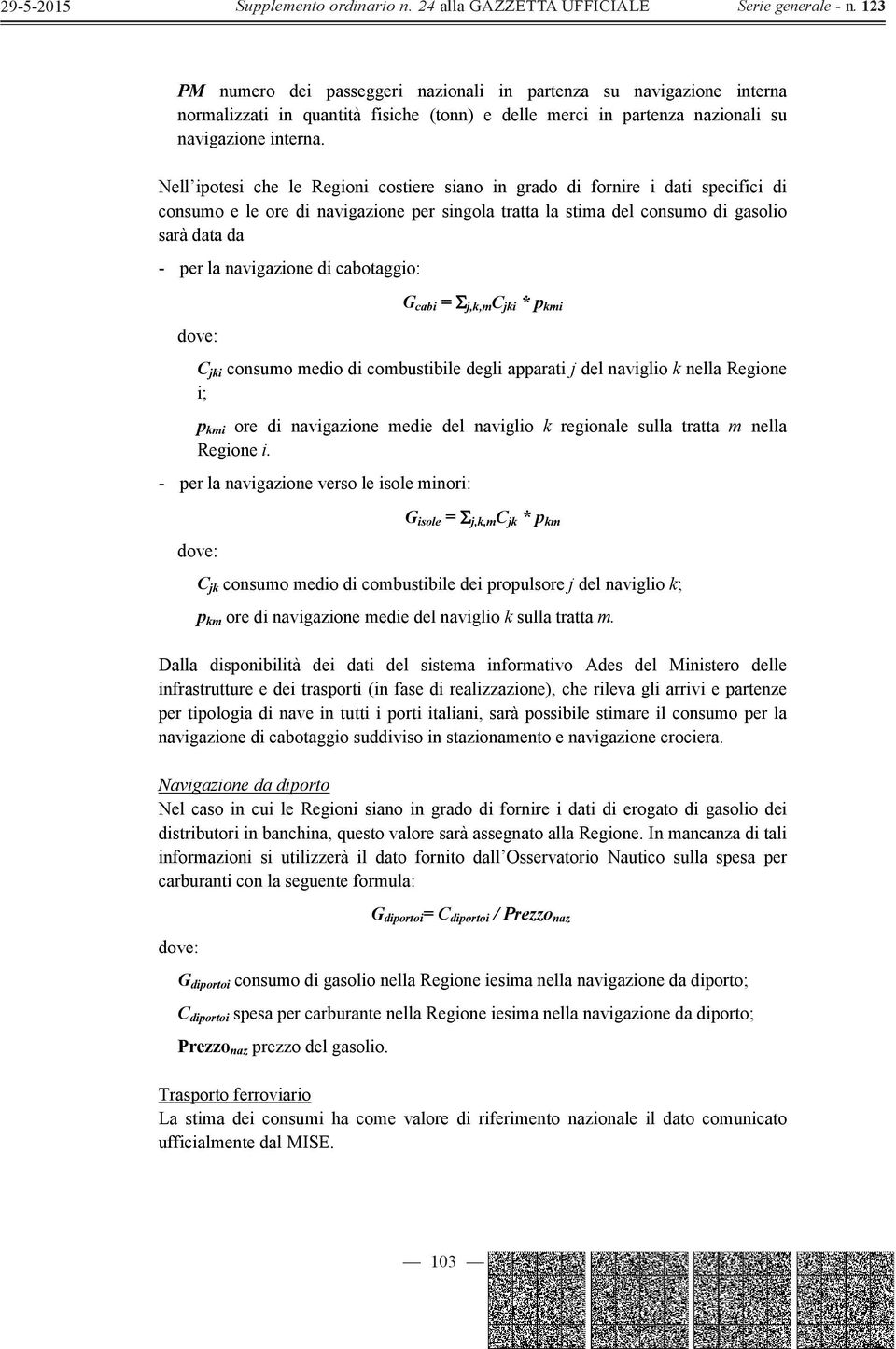 29-5-2015 Supplemento ordinario n. 24 alla GAZZETTA UFFICIALE Serie generale - n. 123

PM numero dei passeggeri nazionali in partenza su navigazione interna normalizzati in quantità fisiche (tonn) e delle merci in partenza nazionali su navigazione interna.

Nell'ipotesi che le Regioni costiere siano in grado di fornire i dati specifici di consumo e le ore di navigazione per singola tratta la stima del consumo di gasolio sarà data da

- per la navigazione di cabotaggio:

$G_{cabi} = \Sigma_{j,k,m} C_{jki} * p_{kmi}$

dove:

$C_{jki}$ consumo medio di combustibile degli apparati j del naviglio k nella Regione i;

$p_{kmi}$ ore di navigazione medie del naviglio k regionale sulla tratta m nella Regione i.

- per la navigazione verso le isole minori:

$G_{isole} = \Sigma_{j,k,m} C_{jk} * p_{km}$

dove:

$C_{jk}$ consumo medio di combustibile dei propulsore j del naviglio k;

$p_{km}$ ore di navigazione medie del naviglio k sulla tratta m.

Dalla disponibilità dei dati del sistema informativo Ades del Ministero delle infrastrutture e dei trasporti (in fase di realizzazione), che rileva gli arrivi e partenze per tipologia di nave in tutti i porti italiani, sarà possibile stimare il consumo per la navigazione di cabotaggio suddiviso in stazionamento e navigazione crociera.

Navigazione da diporto
Nel caso in cui le Regioni siano in grado di fornire i dati di erogato di gasolio dei distributori in banchina, questo valore sarà assegnato alla Regione. In mancanza di tali informazioni si utilizzerà il dato fornito dall'Osservatorio Nautico sulla spesa per carburanti con la seguente formula:

$G_{diportoi} = C_{diportoi} / Prezzo_{naz}$

dove:

$G_{diportoi}$ consumo di gasolio nella Regione iesima nella navigazione da diporto;

$C_{diportoi}$ spesa per carburante nella Regione iesima nella navigazione da diporto;

$Prezzo_{naz}$ prezzo del gasolio.

Trasporto ferroviario
La stima dei consumi ha come valore di riferimento nazionale il dato comunicato ufficialmente dal MISE.

— 103 —